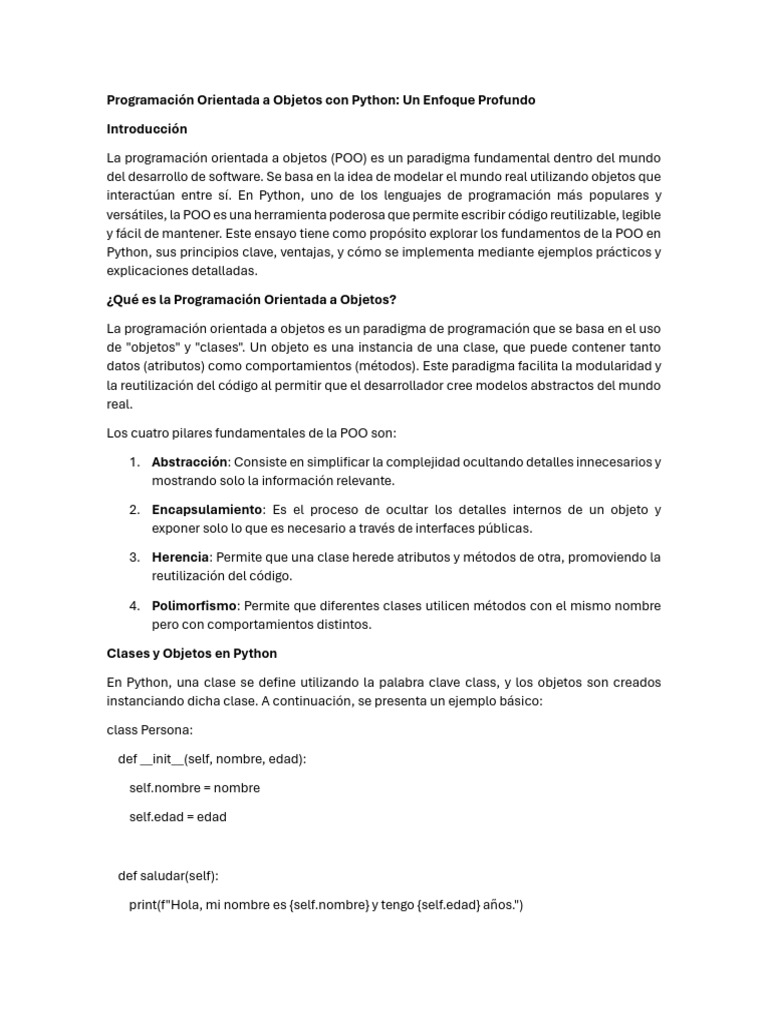 Programación Orientada a Objetos con Python: Un Enfoque Profundo

Introducción

La programación orientada a objetos (POO) es un paradigma fundamental dentro del mundo del desarrollo de software. Se basa en la idea de modelar el mundo real utilizando objetos que interactúan entre sí. En Python, uno de los lenguajes de programación más populares y versátiles, la POO es una herramienta poderosa que permite escribir código reutilizable, legible y fácil de mantener. Este ensayo tiene como propósito explorar los fundamentos de la POO en Python, sus principios clave, ventajas, y cómo se implementa mediante ejemplos prácticos y explicaciones detalladas.

¿Qué es la Programación Orientada a Objetos?

La programación orientada a objetos es un paradigma de programación que se basa en el uso de "objetos" y "clases". Un objeto es una instancia de una clase, que puede contener tanto datos (atributos) como comportamientos (métodos). Este paradigma facilita la modularidad y la reutilización del código al permitir que el desarrollador cree modelos abstractos del mundo real.

Los cuatro pilares fundamentales de la POO son:

1. Abstracción: Consiste en simplificar la complejidad ocultando detalles innecesarios y mostrando solo la información relevante.

2. Encapsulamiento: Es el proceso de ocultar los detalles internos de un objeto y exponer solo lo que es necesario a través de interfaces públicas.

3. Herencia: Permite que una clase herede atributos y métodos de otra, promoviendo la reutilización del código.

4. Polimorfismo: Permite que diferentes clases utilicen métodos con el mismo nombre pero con comportamientos distintos.

Clases y Objetos en Python

En Python, una clase se define utilizando la palabra clave class, y los objetos son creados instanciando dicha clase. A continuación, se presenta un ejemplo básico:

class Persona:

def __init__(self, nombre, edad):

self.nombre = nombre

self.edad = edad

def saludar(self):

print(f"Hola, mi nombre es {self.nombre} y tengo {self.edad} años.")